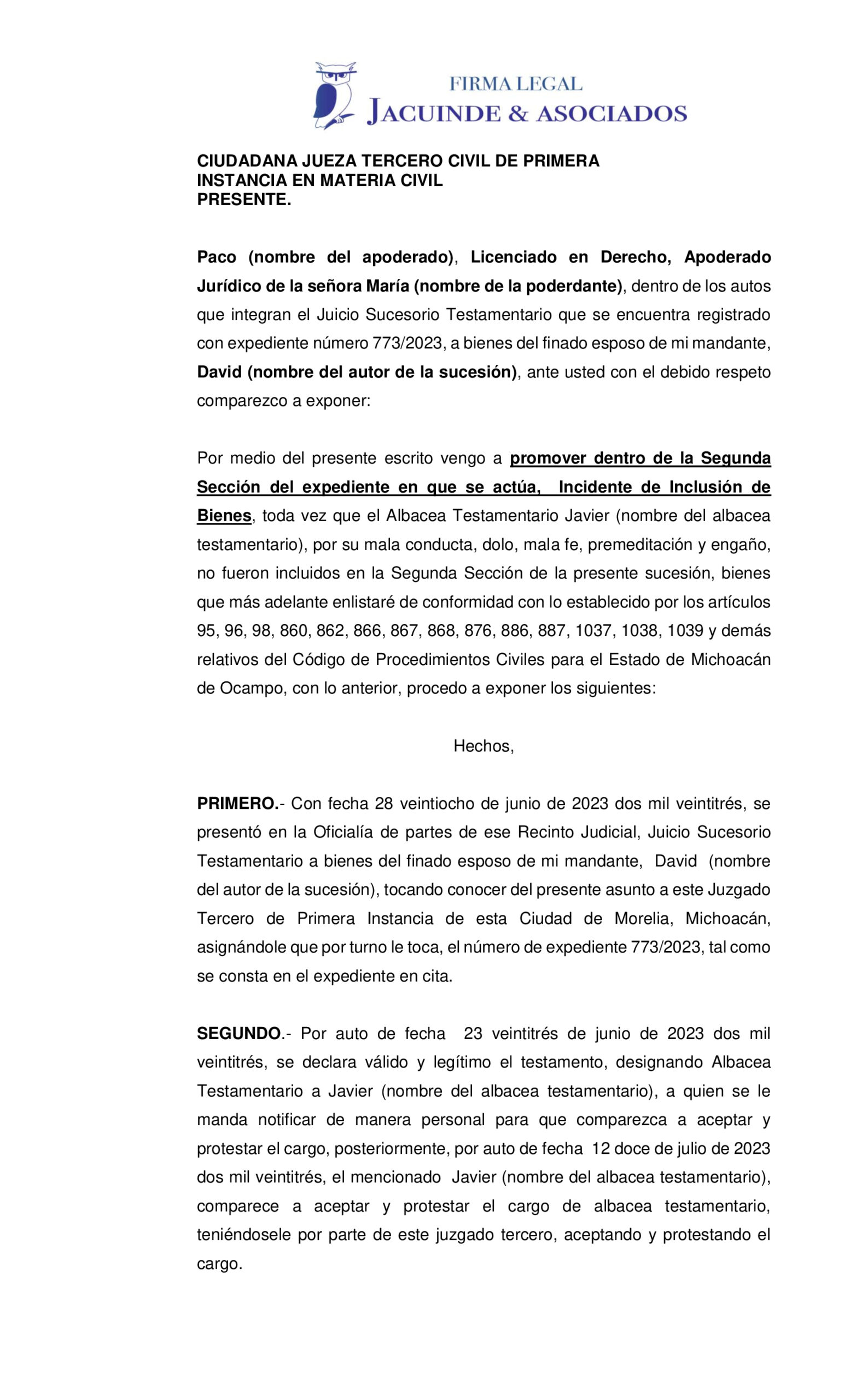 FIRMA LEGAL
JACUINDE & ASOCIADOS

CIUDADANA JUEZA TERCERO CIVIL DE PRIMERA
INSTANCIA EN MATERIA CIVIL
PRESENTE.

Paco (nombre del apoderado), Licenciado en Derecho, Apoderado Jurídico de la señora María (nombre de la poderdante), dentro de los autos que integran el Juicio Sucesorio Testamentario que se encuentra registrado con expediente número 773/2023, a bienes del finado esposo de mi mandante, David (nombre del autor de la sucesión), ante usted con el debido respeto comparezco a exponer:

Por medio del presente escrito vengo a promover dentro de la Segunda Sección del expediente en que se actúa, Incidente de Inclusión de Bienes, toda vez que el Albacea Testamentario Javier (nombre del albacea testamentario), por su mala conducta, dolo, mala fe, premeditación y engaño, no fueron incluidos en la Segunda Sección de la presente sucesión, bienes que más adelante enlistaré de conformidad con lo establecido por los artículos 95, 96, 98, 860, 862, 866, 867, 868, 876, 886, 887, 1037, 1038, 1039 y demás relativos del Código de Procedimientos Civiles para el Estado de Michoacán de Ocampo, con lo anterior, procedo a exponer los siguientes:

Hechos,

PRIMERO.- Con fecha 28 veintiocho de junio de 2023 dos mil veintitrés, se presentó en la Oficialía de partes de ese Recinto Judicial, Juicio Sucesorio Testamentario a bienes del finado esposo de mi mandante, David (nombre del autor de la sucesión), tocando conocer del presente asunto a este Juzgado Tercero de Primera Instancia de esta Ciudad de Morelia, Michoacán, asignándole que por turno le toca, el número de expediente 773/2023, tal como se consta en el expediente en cita.

SEGUNDO.- Por auto de fecha 23 veintitrés de junio de 2023 dos mil veintitrés, se declara válido y legítimo el testamento, designando Albacea Testamentario a Javier (nombre del albacea testamentario), a quien se le manda notificar de manera personal para que comparezca a aceptar y protestar el cargo, posteriormente, por auto de fecha 12 doce de julio de 2023 dos mil veintitrés, el mencionado Javier (nombre del albacea testamentario), comparece a aceptar y protestar el cargo de albacea testamentario, teniéndosele por parte de este juzgado tercero, aceptando y protestando el cargo.